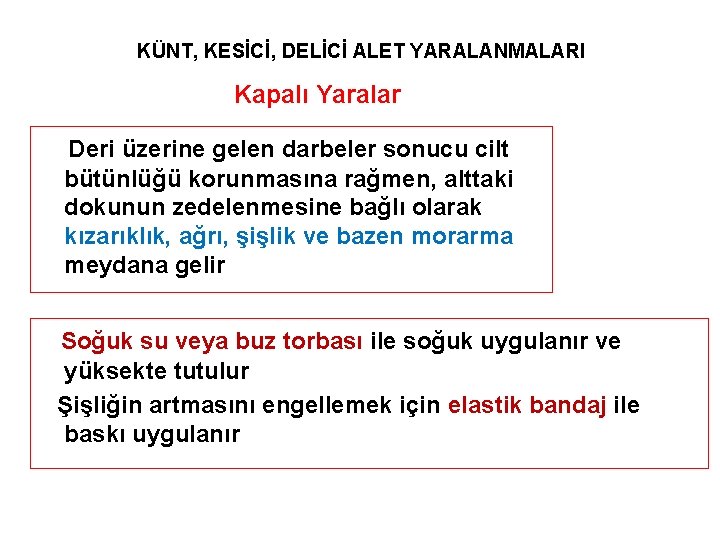 KÜNT, KESİCİ, DELİCİ ALET YARALANMALARI

Kapalı Yaralar

Deri üzerine gelen darbeler sonucu cilt bütünlüğü korunmasına rağmen, alttaki dokunun zedelenmesine bağlı olarak kızarıklık, ağrı, şişlik ve bazen morarma meydana gelir

Soğuk su veya buz torbası ile soğuk uygulanır ve yüksekte tutulur

Şişliğin artmasını engellemek için elastik bandaj ile baskı uygulanır